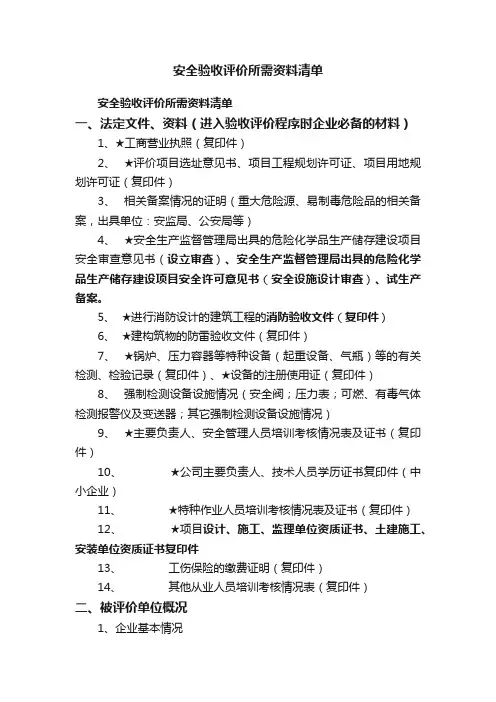 安全验收评价所需资料清单

安全验收评价所需资料清单

一、法定文件、资料（进入验收评价程序时企业必备的材料）

1、★工商营业执照（复印件）

2、 ★评价项目选址意见书、项目工程规划许可证、项目用地规划许可证（复印件）

3、 相关备案情况的证明（重大危险源、易制毒危险品的相关备案，出具单位：安监局、公安局等）

4、 ★安全生产监督管理局出具的危险化学品生产储存建设项目安全审查意见书（设立审查）、安全生产监督管理局出具的危险化学品生产储存建设项目安全许可意见书（安全设施设计审查）、试生产备案。

5、 ★进行消防设计的建筑工程的消防验收文件（复印件）

6、 ★建构筑物的防雷验收文件（复印件）

7、 ★锅炉、压力容器等特种设备（起重设备、气瓶）等的有关检测、检验记录（复印件）、★设备的注册使用证（复印件）

8、 强制检测设备设施情况（安全阀；压力表；可燃、有毒气体检测报警仪及变送器；其它强制检测设备设施情况）

9、 ★主要负责人、安全管理人员培训考核情况表及证书（复印件）

10、 ★公司主要负责人、技术人员学历证书复印件（中小企业）

11、 ★特种作业人员培训考核情况表及证书（复印件）

12、 ★项目设计、施工、监理单位资质证书、土建施工、安装单位资质证书复印件

13、 工伤保险的缴费证明（复印件）

14、 其他从业人员培训考核情况表（复印件）

二、被评价单位概况

1、企业基本情况